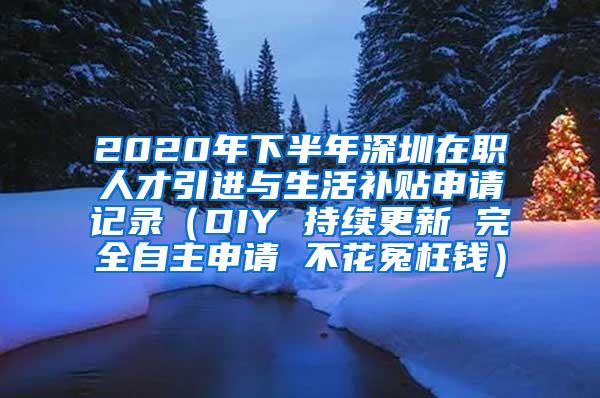 2020年下半年深圳在职人才引进与生活补贴申请记录（DIY 持续更新 完全自主申请 不花冤枉钱）